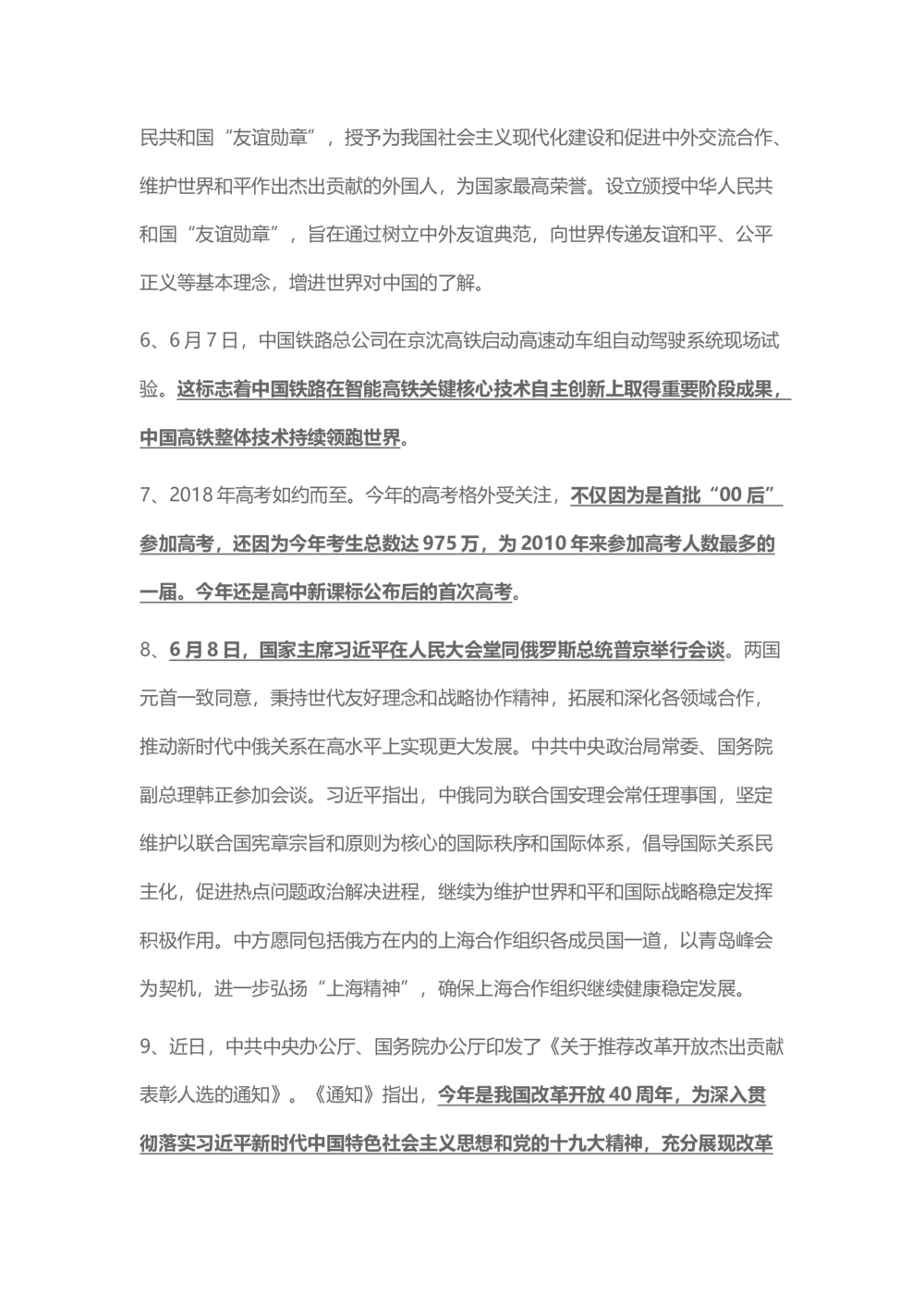 民共和国“友谊勋章”，授予为我国社会主义现代化建设和促进中外交流合作、维护世界和平作出杰出贡献的外国人，为国家最高荣誉。设立颁授中华人民共和国“友谊勋章”，旨在通过树立中外友谊典范，向世界传递友谊和平、公平正义等基本理念，增进世界对中国的了解。

6、6月7日，中国铁路总公司在京沈高铁启动高速动车组自动驾驶系统现场试验。这标志着中国铁路在智能高铁关键核心技术自主创新上取得重要阶段成果，中国高铁整体技术持续领跑世界。

7、2018年高考如约而至。今年的高考格外受关注，不仅因为是首批“00后”参加高考，还因为今年考生总数达975万，为2010年来参加高考人数最多的一届。今年还是高中新课标公布后的首次高考。

8、6月8日，国家主席习近平在人民大会堂同俄罗斯总统普京举行会谈。两国元首一致同意，秉持世代友好理念和战略协作精神，拓展和深化各领域合作，推动新时代中俄关系在高水平上实现更大发展。中共中央政治局常委、国务院副总理韩正参加会谈。习近平指出，中俄同为联合国安理会常任理事国，坚定维护以联合国宪章宗旨和原则为核心的国际秩序和国际体系，倡导国际关系民主化，促进热点问题政治解决进程，继续为维护世界和平和国际战略稳定发挥积极作用。中方愿同包括俄方在内的上海合作组织各成员国一道，以青岛峰会为契机，进一步弘扬“上海精神”，确保上海合作组织继续健康稳定发展。

9、近日，中共中央办公厅、国务院办公厅印发了《关于推荐改革开放杰出贡献表彰人选的通知》。《通知》指出，今年是我国改革开放40周年，为深入贯彻落实习近平新时代中国特色社会主义思想和党的十九大精神，充分展现改革